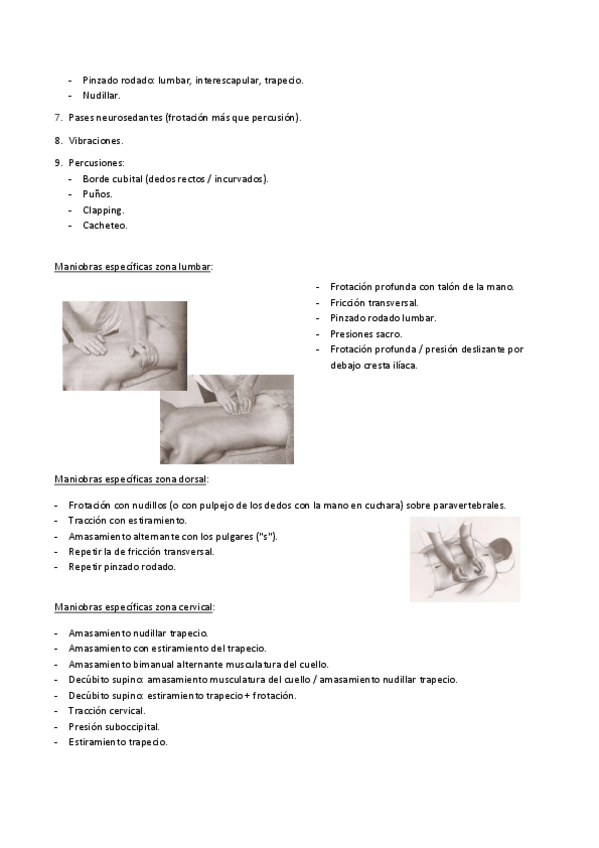 - Pinzado rodado: lumbar, interescapular, trapecio.
- Nudillar.

7. Pases neurosedantes (frotación más que percusión).

8. Vibraciones.

9. Percusiones:
- Borde cubital (dedos rectos / incurvados).
- Puños.
- Clapping.
- Cacheteo.

Maniobras específicas zona lumbar:

- Frotación profunda con talón de la mano.
- Fricción transversal.
- Pinzado rodado lumbar.
- Presiones sacro.
- Frotación profunda / presión deslizante por debajo cresta ilíaca.

Maniobras específicas zona dorsal:

- Frotación con nudillos (o con pulpejo de los dedos con la mano en cuchara) sobre paravertebrales.
- Tracción con estiramiento.
- Amasamiento alternante con los pulgares ("s").
- Repetir la de fricción transversal.
- Repetir pinzado rodado.

Maniobras específicas zona cervical:

- Amasamiento nudillar trapecio.
- Amasamiento con estiramiento del trapecio.
- Amasamiento bimanual alternante musculatura del cuello.
- Decúbito supino: amasamiento musculatura del cuello / amasamiento nudillar trapecio.
- Decúbito supino: estiramiento trapecio + frotación.
- Tracción cervical.
- Presión suboccipital.
- Estiramiento trapecio.